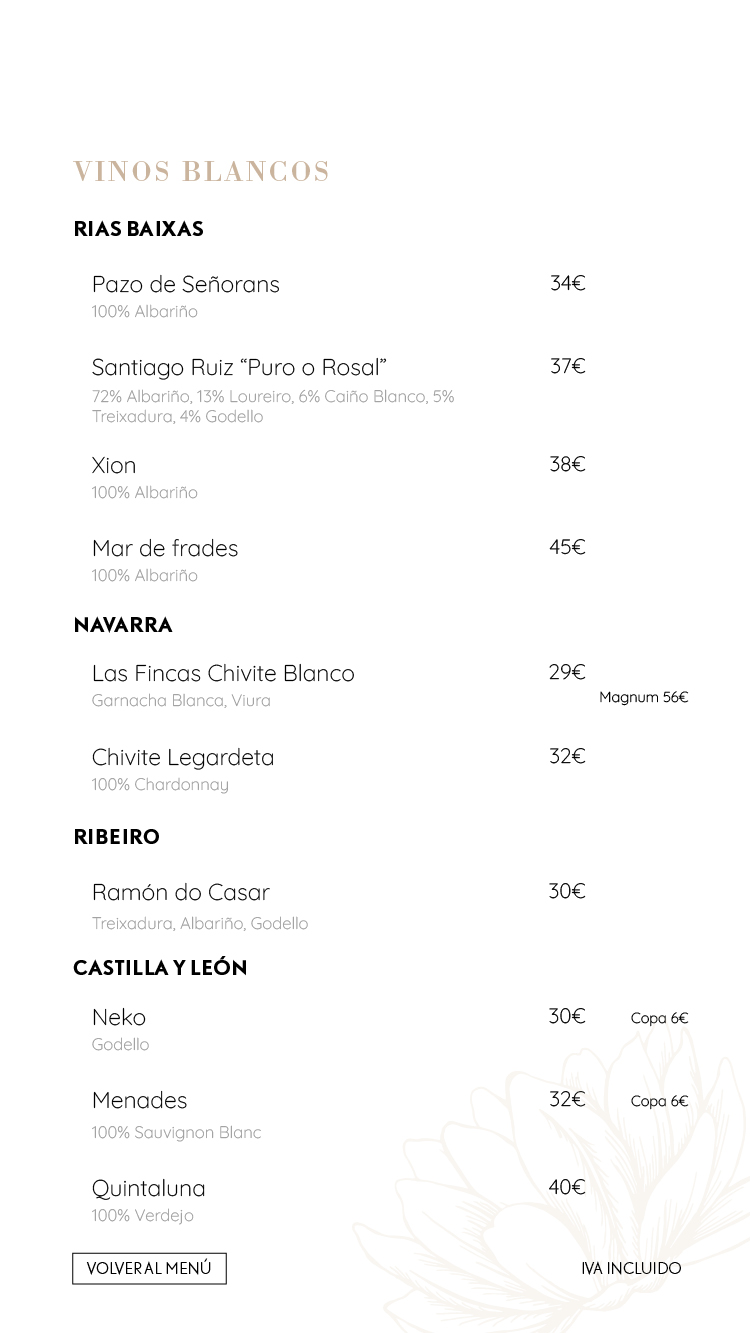 VINOS BLANCOS

RIAS BAIXAS

Pazo de Señorans 34€
100% Albariño

Santiago Ruiz “Puro o Rosal” 37€
72% Albariño, 13% Loureiro, 6% Caiño Blanco, 5% Treixadura, 4% Godello

Xion 38€
100% Albariño

Mar de frades 45€
100% Albariño

NAVARRA

Las Fincas Chivite Blanco 29€
Garnacha Blanca, Viura
Magnum 56€

Chivite Legardeta 32€
100% Chardonnay

RIBEIRO

Ramón do Casar 30€
Treixadura, Albariño, Godello

CASTILLA Y LEÓN

Neko 30€ Copa 6€
Godello

Menades 32€ Copa 6€
100% Sauvignon Blanc

Quintaluna 40€
100% Verdejo

VOLVER AL MENÚ

IVA INCLUIDO